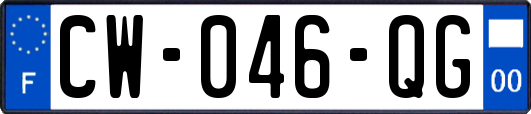 F
CW-046-QG
00